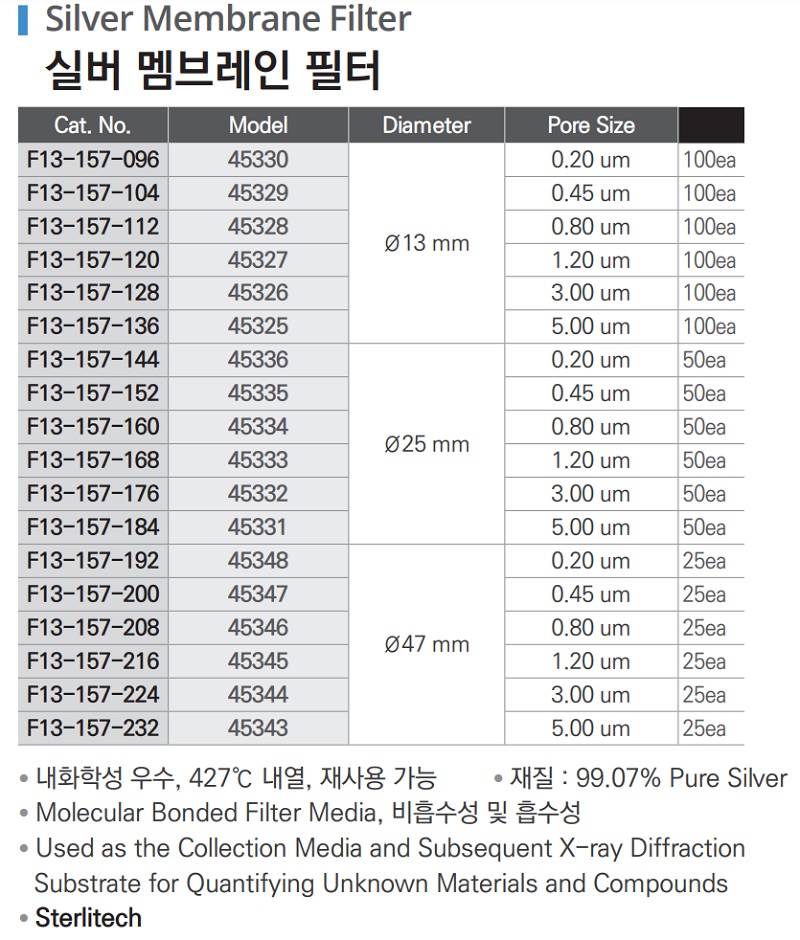 Silver Membrane Filter
실버 멤브레인 필터

| Cat. No. | Model | Diameter | Pore Size | |
|---|---|---|---|---|
| F13-157-096 | 45330 | Ø13 mm | 0.20 um | 100ea |
| F13-157-104 | 45329 | | 0.45 um | 100ea |
| F13-157-112 | 45328 | | 0.80 um | 100ea |
| F13-157-120 | 45327 | | 1.20 um | 100ea |
| F13-157-128 | 45326 | | 3.00 um | 100ea |
| F13-157-136 | 45325 | | 5.00 um | 100ea |
| F13-157-144 | 45336 | Ø25 mm | 0.20 um | 50ea |
| F13-157-152 | 45335 | | 0.45 um | 50ea |
| F13-157-160 | 45334 | | 0.80 um | 50ea |
| F13-157-168 | 45333 | | 1.20 um | 50ea |
| F13-157-176 | 45332 | | 3.00 um | 50ea |
| F13-157-184 | 45331 | | 5.00 um | 50ea |
| F13-157-192 | 45348 | Ø47 mm | 0.20 um | 25ea |
| F13-157-200 | 45347 | | 0.45 um | 25ea |
| F13-157-208 | 45346 | | 0.80 um | 25ea |
| F13-157-216 | 45345 | | 1.20 um | 25ea |
| F13-157-224 | 45344 | | 3.00 um | 25ea |
| F13-157-232 | 45343 | | 5.00 um | 25ea |

• 내화학성 우수, 427℃ 내열, 재사용 가능 • 재질 : 99.07% Pure Silver
• Molecular Bonded Filter Media, 비흡수성 및 흡수성
• Used as the Collection Media and Subsequent X-ray Diffraction Substrate for Quantifying Unknown Materials and Compounds
• Sterlitech